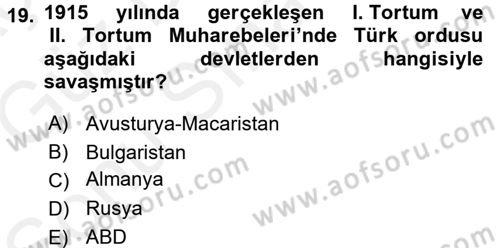 19. 1915 yılında gerçekleşen I. Tortum ve II. Tortum Muharebeleri'nde Türk ordusu aşağıdaki devletlerden hangisiyle savaşmıştır?

A) Avusturya-Macaristan
B) Bulgaristan
C) Almanya
D) Rusya
E) ABD

www.aofsoru.com
www.aofsoru.com
www.aofsoru.com
www.aofsoru.com
www.aofsoru.com